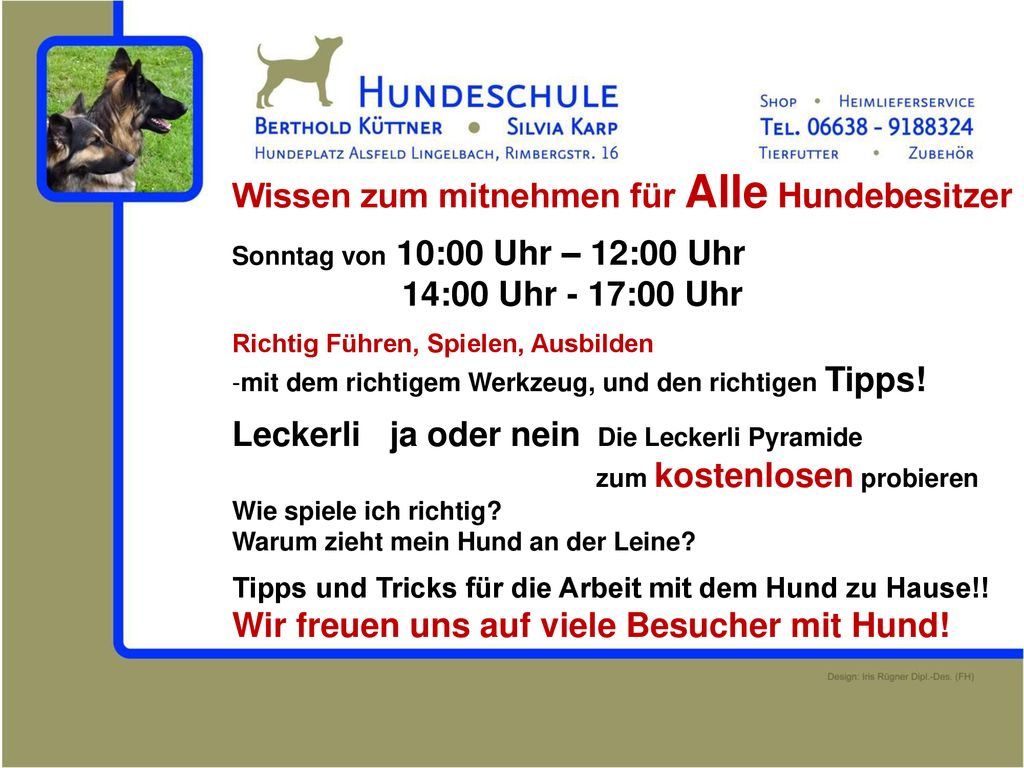 HUNDESCHULE
BERTHOLD KÜTTNER • SILVIA KARP
HUNDEPLATZ ALSFELD LINGELBACH, RIMBERGSTR. 16

SHOP • HEIMLIEFERSERVICE
TEL. 06638 - 9188324
TIERFUTTER • ZUBEHÖR

Wissen zum mitnehmen für Alle Hundebesitzer

Sonntag von 10:00 Uhr – 12:00 Uhr
14:00 Uhr - 17:00 Uhr

Richtig Führen, Spielen, Ausbilden
-mit dem richtigem Werkzeug, und den richtigen Tipps!

Leckerli ja oder nein Die Leckerli Pyramide
zum kostenlosen probieren

Wie spiele ich richtig?
Warum zieht mein Hund an der Leine?

Tipps und Tricks für die Arbeit mit dem Hund zu Hause!!
Wir freuen uns auf viele Besucher mit Hund!

Design: Iris Rügner Dipl.-Des. (FH)